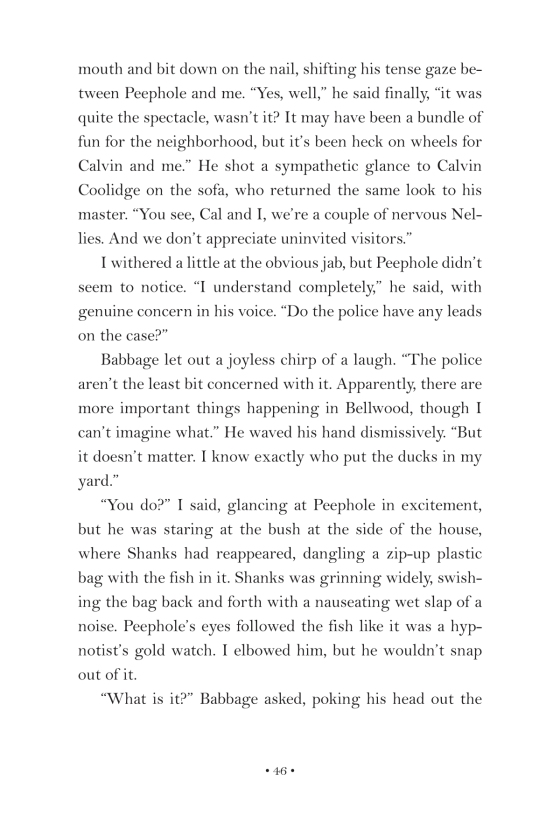 mouth and bit down on the nail, shifting his tense gaze between Peephole and me. “Yes, well,” he said finally, “it was quite the spectacle, wasn’t it? It may have been a bundle of fun for the neighborhood, but it’s been heck on wheels for Calvin and me.” He shot a sympathetic glance to Calvin Coolidge on the sofa, who returned the same look to his master. “You see, Cal and I, we’re a couple of nervous Nellies. And we don’t appreciate uninvited visitors.”

I withered a little at the obvious jab, but Peephole didn’t seem to notice. “I understand completely,” he said, with genuine concern in his voice. “Do the police have any leads on the case?”

Babbage let out a joyless chirp of a laugh. “The police aren’t the least bit concerned with it. Apparently, there are more important things happening in Bellwood, though I can’t imagine what.” He waved his hand dismissively. “But it doesn’t matter. I know exactly who put the ducks in my yard.”

“You do?” I said, glancing at Peephole in excitement, but he was staring at the bush at the side of the house, where Shanks had reappeared, dangling a zip-up plastic bag with the fish in it. Shanks was grinning widely, swishing the bag back and forth with a nauseating wet slap of a noise. Peephole’s eyes followed the fish like it was a hypnotist’s gold watch. I elbowed him, but he wouldn’t snap out of it.

“What is it?” Babbage asked, poking his head out the

• 46 •